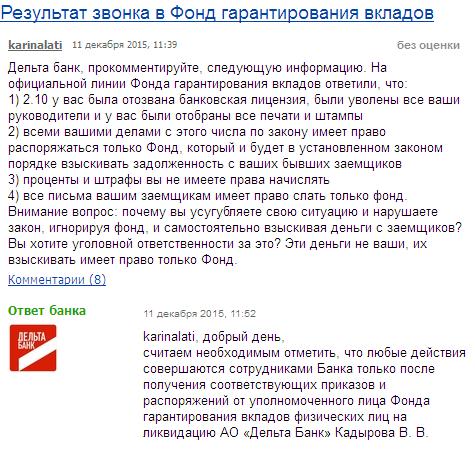 Результат звонка в Фонд гарантирования вкладов

karinalati 11 декабря 2015, 11:39 без оценки

Дельта банк, прокомментируйте, следующую информацию. На официальной линии Фонда гарантирования вкладов ответили, что:
1) 2.10 у вас была отозвана банковская лицензия, были уволены все ваши руководители и у вас были отобраны все печати и штампы
2) всеми вашими делами с этого числа по закону имеет право распоряжаться только Фонд, который и будет в установленном законом порядке взыскивать задолженность с ваших бывших заемщиков
3) проценты и штрафы вы не имеете права начислять
4) все письма вашим заемщикам имеет право слать только фонд.
Внимание вопрос: почему вы усугубляете свою ситуацию и нарушаете закон, игнорируя фонд, и самостоятельно взыскивая деньги с заемщиков? Вы хотите уголовной ответственности за это? Эти деньги не ваши, их взыскивать имеет право только Фонд.

Комментарии (8)

Ответ банка 11 декабря 2015, 11:52

ДЕЛЬТА БАНК

karinalati, добрый день,
считаем необходимым отметить, что любые действия совершаются сотрудниками Банка только после получения соответствующих приказов и распоряжений от уполномоченного лица Фонда гарантирования вкладов физических лиц на ликвидацию АО «Дельта Банк» Кадырова В. В.